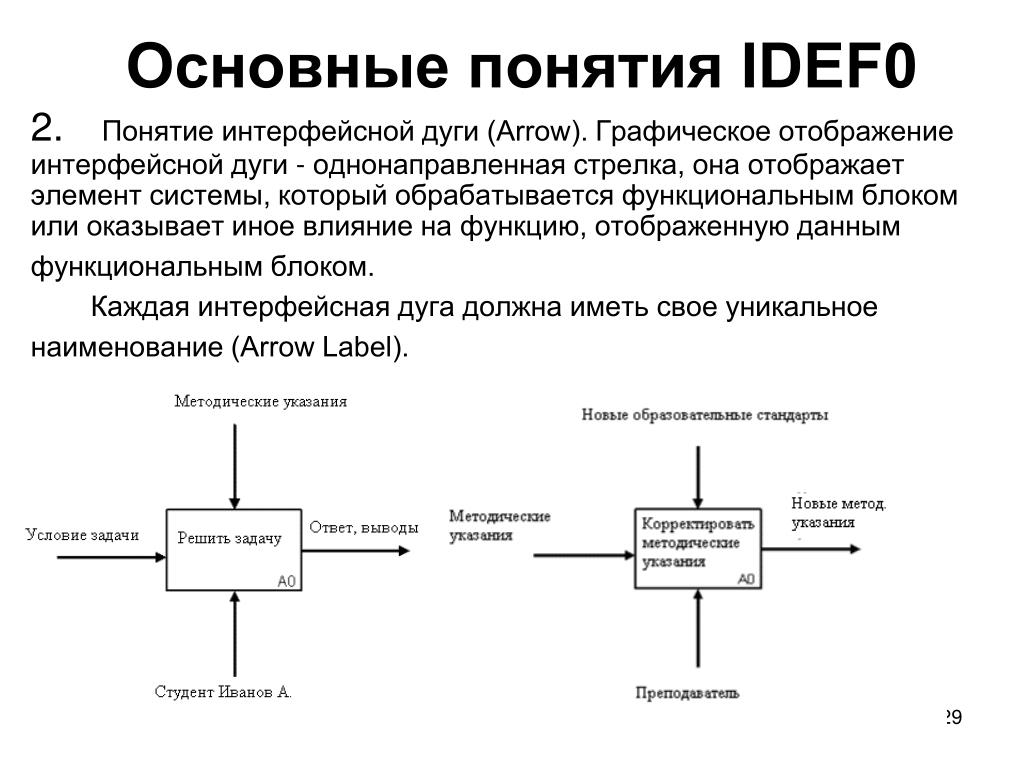 Основные понятия IDEF0

2. Понятие интерфейсной дуги (Arrow). Графическое отображение интерфейсной дуги - однонаправленная стрелка, она отображает элемент системы, который обрабатывается функциональным блоком или оказывает иное влияние на функцию, отображенную данным функциональным блоком.

Каждая интерфейсная дуга должна иметь свое уникальное наименование (Arrow Label).

Методические указания

Условие задачи

Решить задачу

A0

Ответ, выводы

Студент Иванов А.

Новые образовательные стандарты

Методические указания

Корректировать методические указания

A0

Новые метод. указания

Преподаватель

29